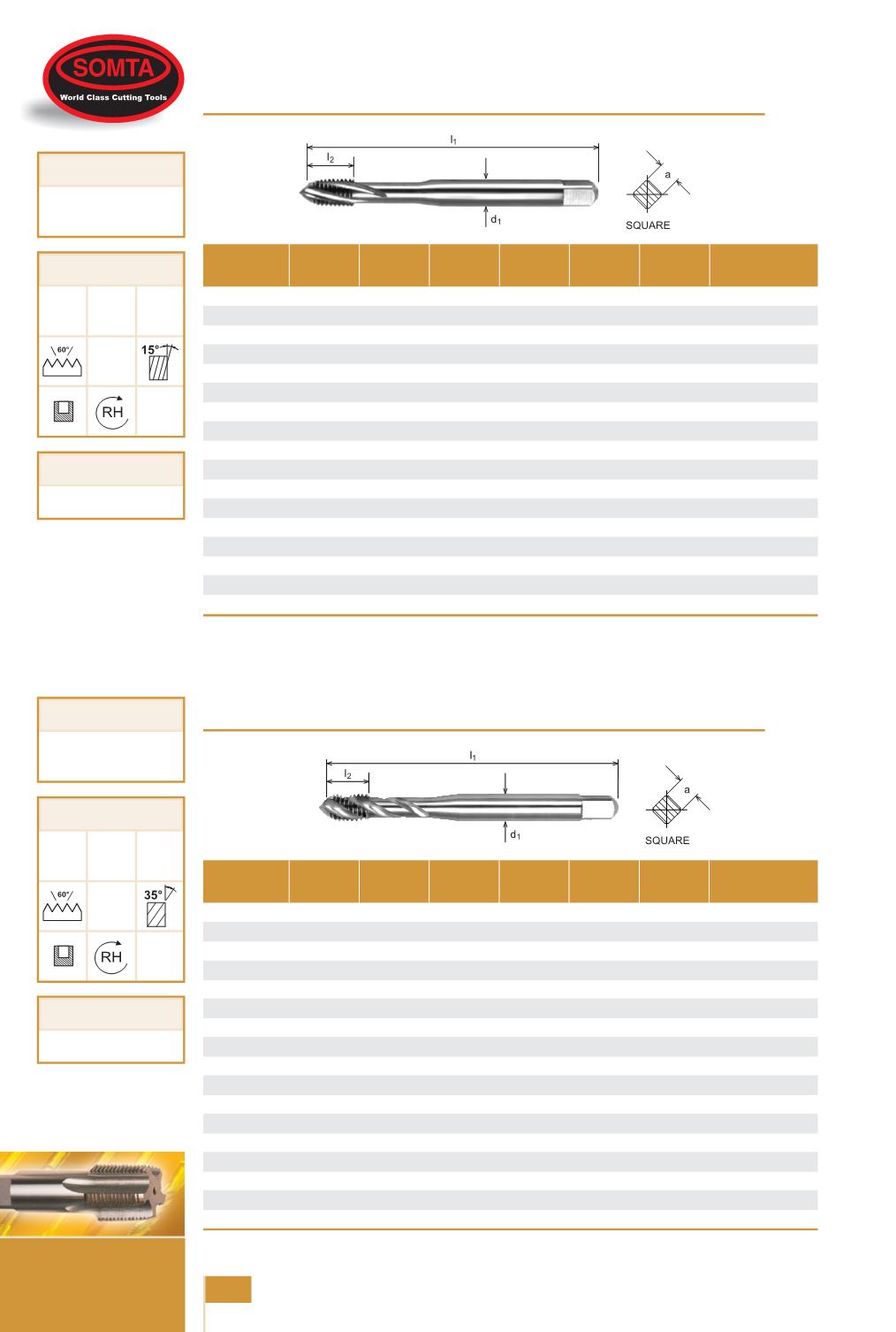 SOMTA
World Class Cutting Tools

$l_1$
$l_2$
$d_1$
a
SQUARE

60°
15°
RH

$l_1$
$l_2$
$d_1$
a
SQUARE

60°
35°
RH